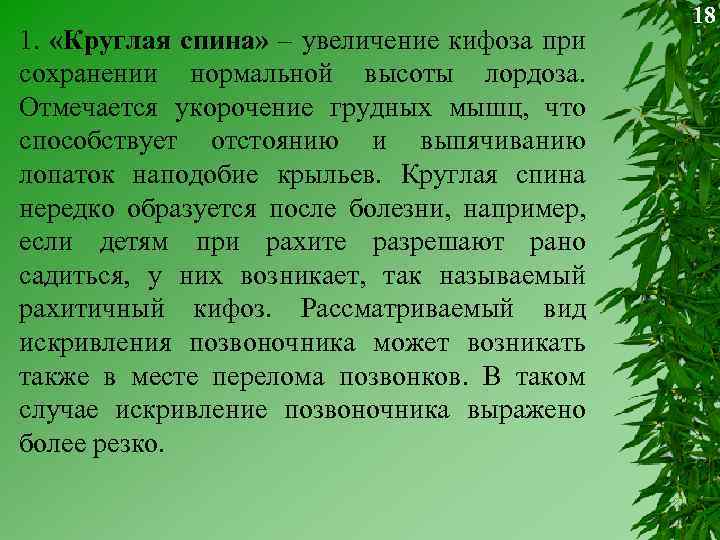 18

1. «Круглая спина» – увеличение кифоза при сохранении нормальной высоты лордоза. Отмечается укорочение грудных мышц, что способствует отстоянию и выпячиванию лопаток наподобие крыльев. Круглая спина нередко образуется после болезни, например, если детям при рахите разрешают рано садиться, у них возникает, так называемый рахитичный кифоз. Рассматриваемый вид искривления позвоночника может возникать также в месте перелома позвонков. В таком случае искривление позвоночника выражено более резко.